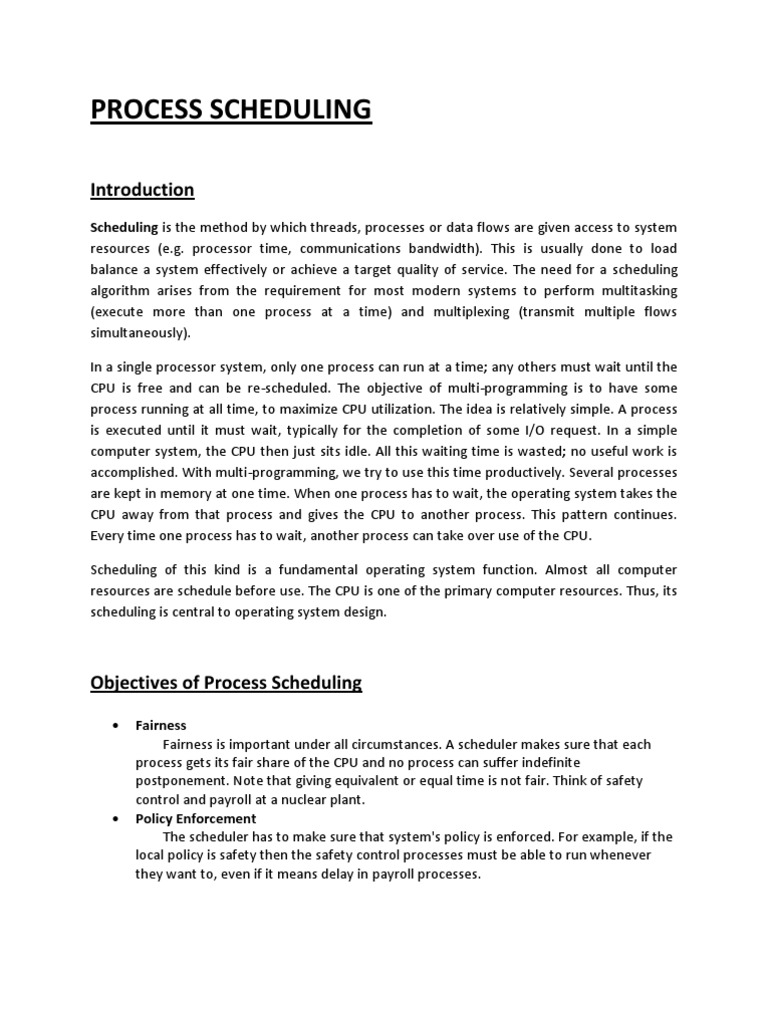 PROCESS SCHEDULING

Introduction

Scheduling is the method by which threads, processes or data flows are given access to system resources (e.g. processor time, communications bandwidth). This is usually done to load balance a system effectively or achieve a target quality of service. The need for a scheduling algorithm arises from the requirement for most modern systems to perform multitasking (execute more than one process at a time) and multiplexing (transmit multiple flows simultaneously).

In a single processor system, only one process can run at a time; any others must wait until the CPU is free and can be re-scheduled. The objective of multi-programming is to have some process running at all time, to maximize CPU utilization. The idea is relatively simple. A process is executed until it must wait, typically for the completion of some I/O request. In a simple computer system, the CPU then just sits idle. All this waiting time is wasted; no useful work is accomplished. With multi-programming, we try to use this time productively. Several processes are kept in memory at one time. When one process has to wait, the operating system takes the CPU away from that process and gives the CPU to another process. This pattern continues. Every time one process has to wait, another process can take over use of the CPU.

Scheduling of this kind is a fundamental operating system function. Almost all computer resources are schedule before use. The CPU is one of the primary computer resources. Thus, its scheduling is central to operating system design.

Objectives of Process Scheduling

• Fairness
Fairness is important under all circumstances. A scheduler makes sure that each process gets its fair share of the CPU and no process can suffer indefinite postponement. Note that giving equivalent or equal time is not fair. Think of safety control and payroll at a nuclear plant.
• Policy Enforcement
The scheduler has to make sure that system's policy is enforced. For example, if the local policy is safety then the safety control processes must be able to run whenever they want to, even if it means delay in payroll processes.